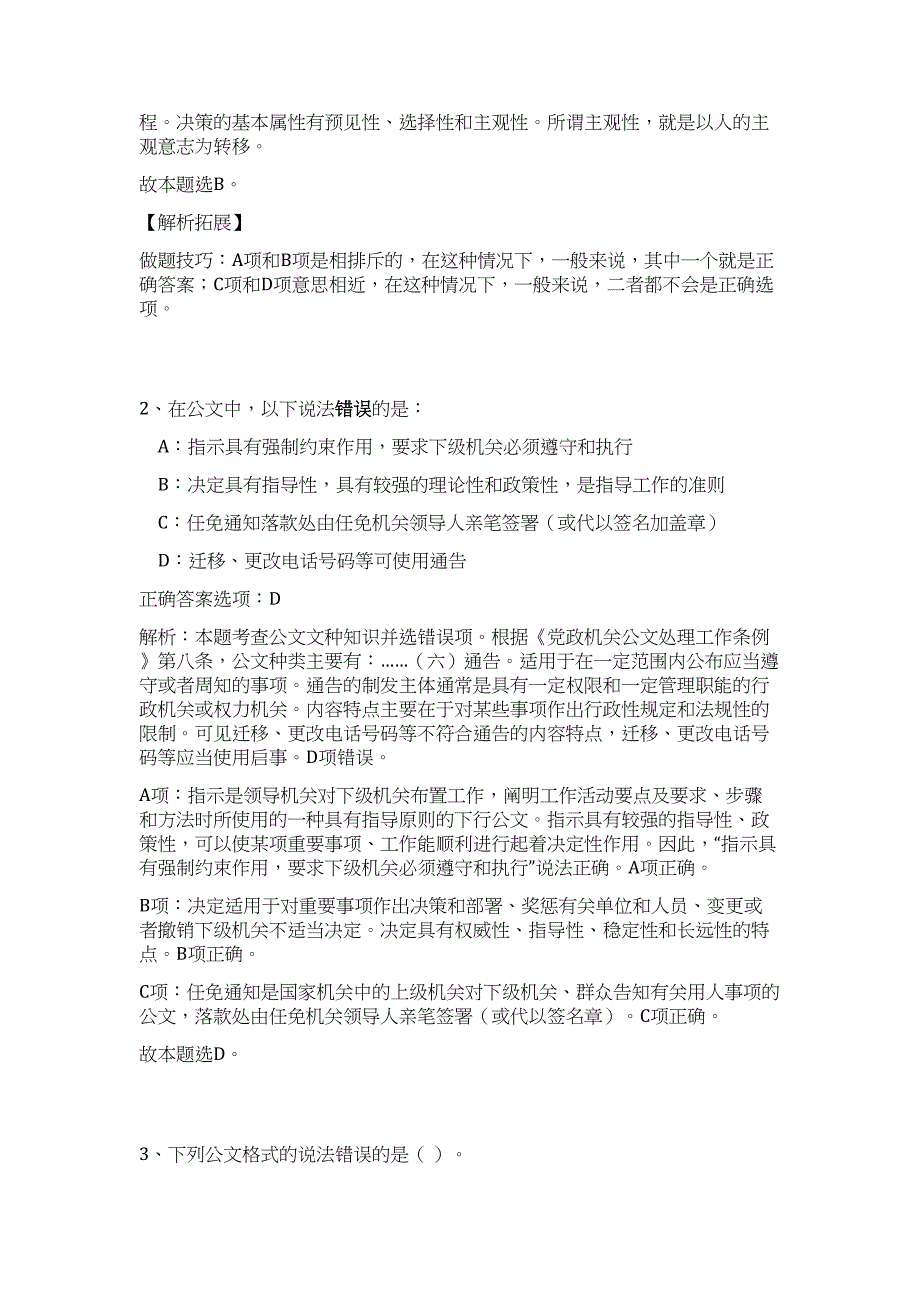 程。决策的基本属性有预见性、选择性和主观性。所谓主观性，就是以人的主观意志为转移。

故本题选B。

【解析拓展】

做题技巧：A项和B项是相排斥的，在这种情况下，一般来说，其中一个就是正确答案；C项和D项意思相近，在这种情况下，一般来说，二者都不会是正确选项。

2、在公文中，以下说法错误的是：

A：指示具有强制约束作用，要求下级机关必须遵守和执行

B：决定具有指导性，具有较强的理论性和政策性，是指导工作的准则

C：任免通知落款处由任免机关领导人亲笔签署（或代以签名加盖章）

D：迁移、更改电话号码等可使用通告

正确答案选项：D

解析：本题考查公文文种知识并选错误项。根据《党政机关公文处理工作条例》第八条，公文种类主要有：……（六）通告。适用于在一定范围内公布应当遵守或者周知的事项。通告的制发主体通常是具有一定权限和一定管理职能的行政机关或权力机关。内容特点主要在于对某些事项作出行政性规定和法规性的限制。可见迁移、更改电话号码等不符合通告的内容特点，迁移、更改电话号码等应当使用启事。D项错误。

A项：指示是领导机关对下级机关布置工作，阐明工作活动要点及要求、步骤和方法时所使用的一种具有指导原则的下行公文。指示具有较强的指导性、政策性，可以使某项重要事项、工作能顺利进行起着决定性作用。因此，“指示具有强制约束作用，要求下级机关必须遵守和执行”说法正确。A项正确。

B项：决定适用于对重要事项作出决策和部署、奖惩有关单位和人员、变更或者撤销下级机关不适当决定。决定具有权威性、指导性、稳定性和长远性的特点。B项正确。

C项：任免通知是国家机关中的上级机关对下级机关、群众告知有关用人事项的公文，落款处由任免机关领导人亲笔签署（或代以签名章）。C项正确。

故本题选D。

3、下列公文格式的说法错误的是（ ）。